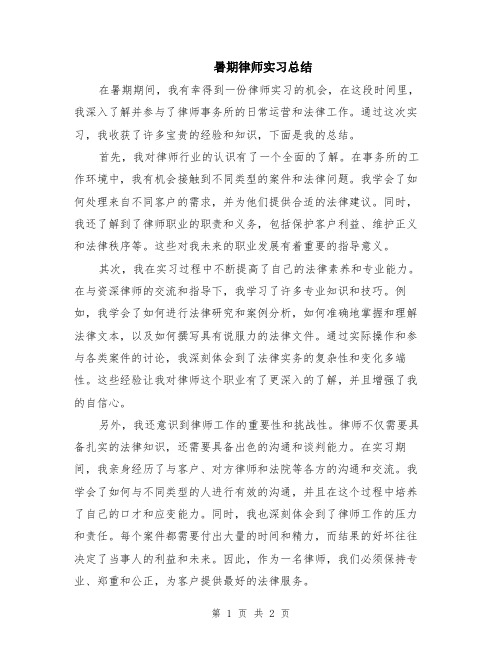 暑期律师实习总结

在暑期期间，我有幸得到一份律师实习的机会，在这段时间里，我深入了解并参与了律师事务所的日常运营和法律工作。通过这次实习，我收获了许多宝贵的经验和知识，下面是我的总结。

首先，我对律师行业的认识有了一个全面的了解。在事务所的工作环境中，我有机会接触到不同类型的案件和法律问题。我学会了如何处理来自不同客户的需求，并为他们提供合适的法律建议。同时，我还了解到了律师职业的职责和义务，包括保护客户利益、维护正义和法律秩序等。这些对我未来的职业发展有着重要的指导意义。

其次，我在实习过程中不断提高了自己的法律素养和专业能力。在与资深律师的交流和指导下，我学习了许多专业知识和技巧。例如，我学会了如何进行法律研究和案例分析，如何准确地掌握和理解法律文本，以及如何撰写具有说服力的法律文件。通过实际操作和参与各类案件的讨论，我深刻体会到了法律实务的复杂性和变化多端性。这些经验让我对律师这个职业有了更深入的了解，并且增强了我的自信心。

另外，我还意识到律师工作的重要性和挑战性。律师不仅需要具备扎实的法律知识，还需要具备出色的沟通和谈判能力。在实习期间，我亲身经历了与客户、对方律师和法院等各方的沟通和交流。我学会了如何与不同类型的人进行有效的沟通，并且在这个过程中培养了自己的口才和应变能力。同时，我也深刻体会到了律师工作的压力和责任。每个案件都需要付出大量的时间和精力，而结果的好坏往往决定了当事人的利益和未来。因此，作为一名律师，我们必须保持专业、郑重和公正，为客户提供最好的法律服务。

第 1 页 共 2 页